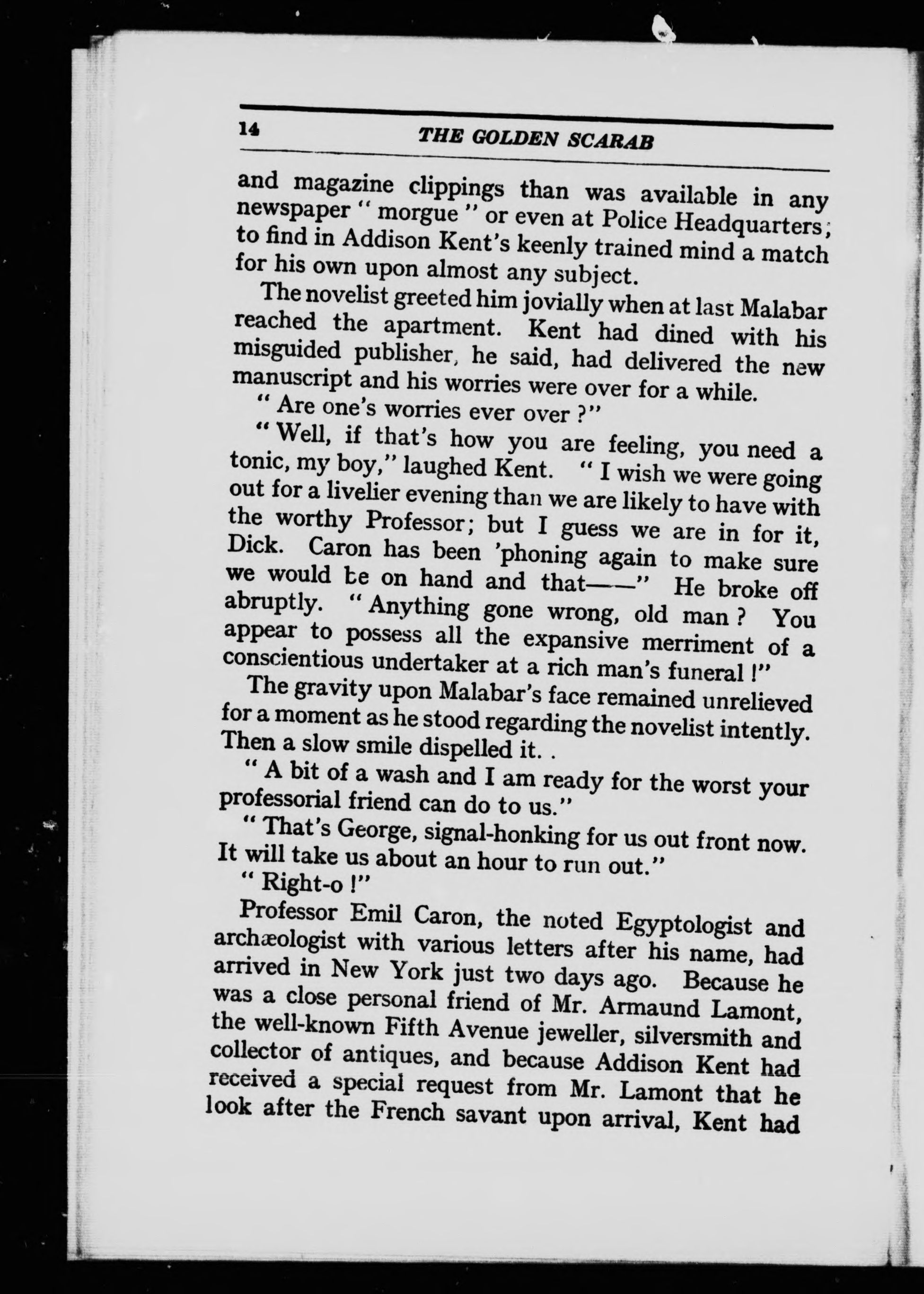 14 THE GOLDEN SCARAB

and magazine clippings than was available in any newspaper " morgue " or even at Police Headquarters; to find in Addison Kent's keenly trained mind a match for his own upon almost any subject.

The novelist greeted him jovially when at last Malabar reached the apartment. Kent had dined with his misguided publisher, he said, had delivered the new manuscript and his worries were over for a while.

" Are one's worries ever over ?"

" Well, if that's how you are feeling, you need a tonic, my boy," laughed Kent. " I wish we were going out for a livelier evening than we are likely to have with the worthy Professor; but I guess we are in for it, Dick. Caron has been 'phoning again to make sure we would be on hand and that——" He broke off abruptly. " Anything gone wrong, old man ? You appear to possess all the expansive merriment of a conscientious undertaker at a rich man's funeral !"

The gravity upon Malabar's face remained unrelieved for a moment as he stood regarding the novelist intently. Then a slow smile dispelled it. .

" A bit of a wash and I am ready for the worst your professorial friend can do to us."

" That's George, signal-honking for us out front now. It will take us about an hour to run out."

" Right-o !"

Professor Emil Caron, the noted Egyptologist and archæologist with various letters after his name, had arrived in New York just two days ago. Because he was a close personal friend of Mr. Armaund Lamont, the well-known Fifth Avenue jeweller, silversmith and collector of antiques, and because Addison Kent had received a special request from Mr. Lamont that he look after the French savant upon arrival, Kent had